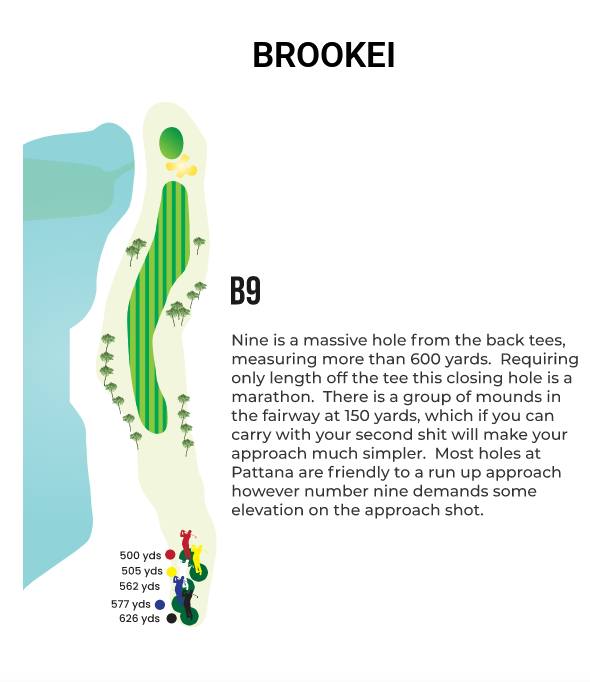 BROOKEI

B9

Nine is a massive hole from the back tees, measuring more than 600 yards. Requiring only length off the tee this closing hole is a marathon. There is a group of mounds in the fairway at 150 yards, which if you can carry with your second shit will make your approach much simpler. Most holes at Pattana are friendly to a run up approach however number nine demands some elevation on the approach shot.

500 yds
505 yds
562 yds
577 yds
626 yds